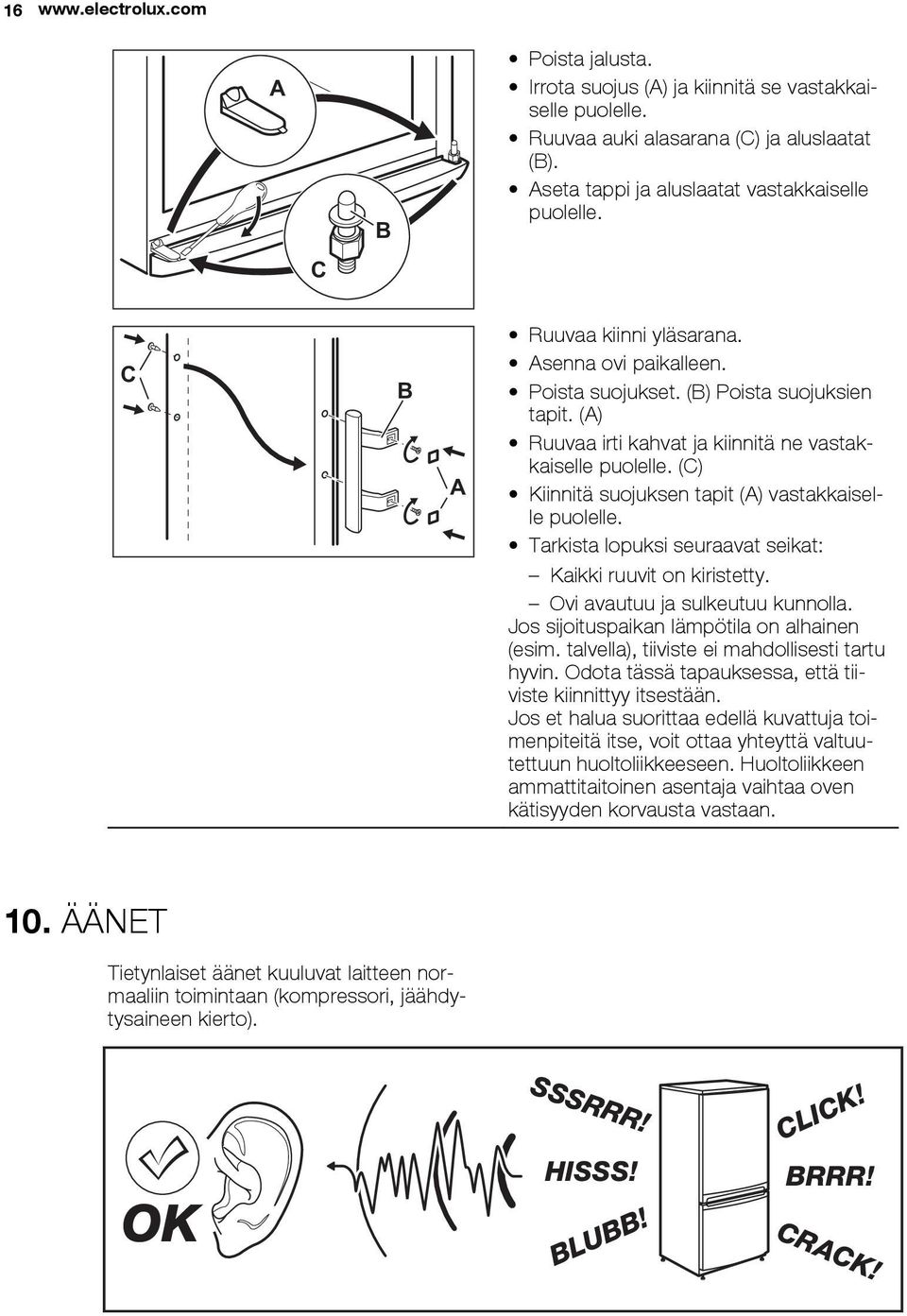 16 www.electrolux.com

A

B

C

• Poista jalusta.
• Irrota suojus (A) ja kiinnitä se vastakkaiselle puolelle.
• Ruuvaa auki alasarana (C) ja aluslaatat (B).
• Aseta tappi ja aluslaatat vastakkaiselle puolelle.

C

B

A

• Ruuvaa kiinni yläsarana.
• Asenna ovi paikalleen.
• Poista suojukset. (B) Poista suojuksien tapit. (A)
• Ruuvaa irti kahvat ja kiinnitä ne vastakkaiselle puolelle. (C)
• Kiinnitä suojuksen tapit (A) vastakkaiselle puolelle.
• Tarkista lopuksi seuraavat seikat:
– Kaikki ruuvit on kiristetty.
– Ovi avautuu ja sulkeutuu kunnolla.
Jos sijoituspaikan lämpötila on alhainen (esim. talvella), tiiviste ei mahdollisesti tartu hyvin. Odota tässä tapauksessa, että tiiviste kiinnittyy itsestään.
Jos et halua suorittaa edellä kuvattuja toimenpiteitä itse, voit ottaa yhteyttä valtuutettuun huoltoliikkeeseen. Huoltoliikkeen ammattitaitoinen asentaja vaihtaa oven kätisyyden korvausta vastaan.

10. ÄÄNET

Tietynlaiset äänet kuuluvat laitteen normaaliin toimintaan (kompressori, jäähdytysaineen kierto).

OK

SSSRRR!

HISSS!

BLUBB!

CLICK!

BRRR!

CRACK!